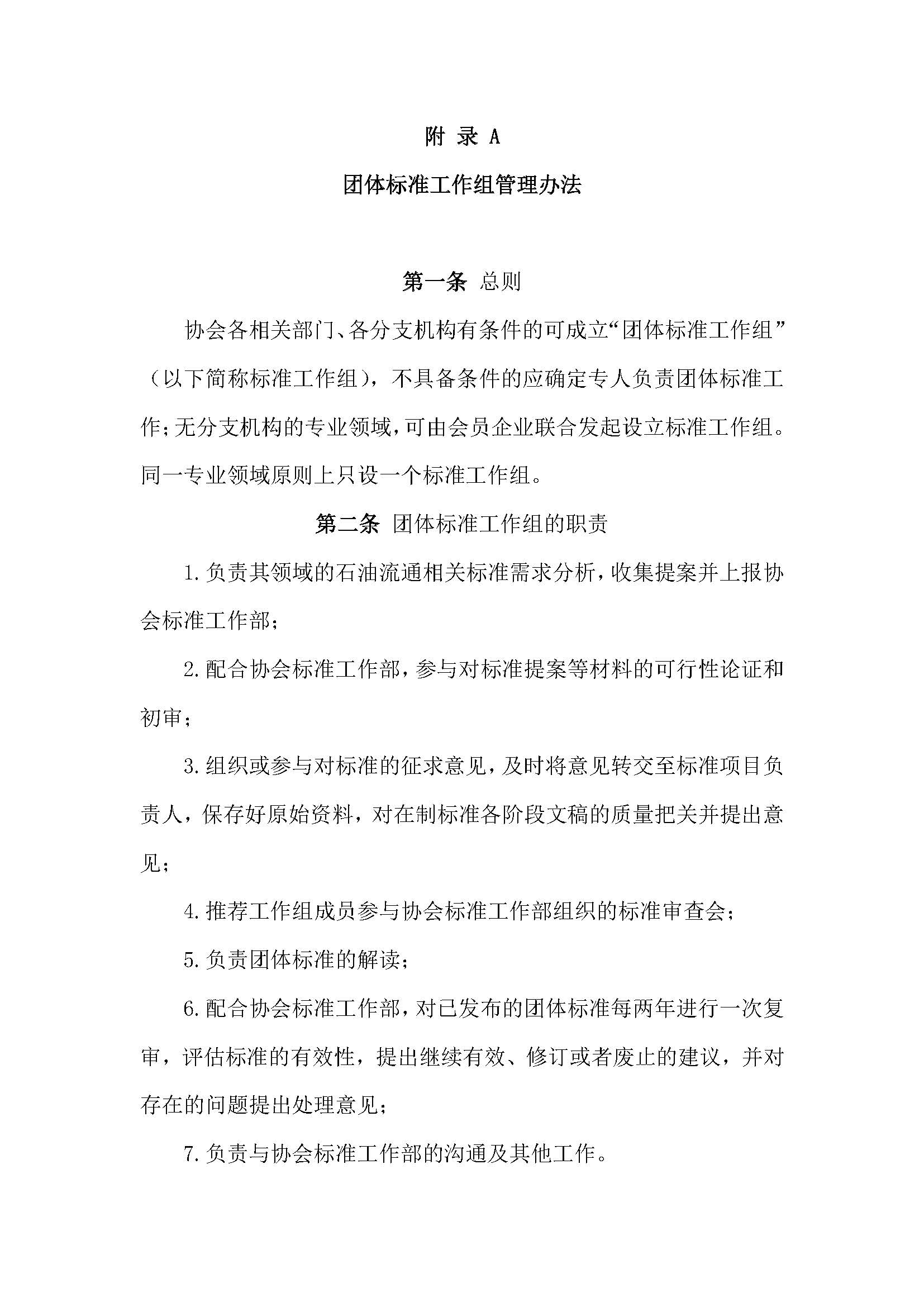 附 录 A

团体标准工作组管理办法

第一条 总则

协会各相关部门、各分支机构有条件的可成立“团体标准工作组”（以下简称标准工作组），不具备条件的应确定专人负责团体标准工作；无分支机构的专业领域，可由会员企业联合发起设立标准工作组。同一专业领域原则上只设一个标准工作组。

第二条 团体标准工作组的职责

1.负责其领域的石油流通相关标准需求分析，收集提案并上报协会标准工作部；

2.配合协会标准工作部，参与对标准提案等材料的可行性论证和初审；

3.组织或参与对标准的征求意见，及时将意见转交至标准项目负责人，保存好原始资料，对在制标准各阶段文稿的质量把关并提出意见；

4.推荐工作组成员参与协会标准工作部组织的标准审查会；

5.负责团体标准的解读；

6.配合协会标准工作部，对已发布的团体标准每两年进行一次复审，评估标准的有效性，提出继续有效、修订或者废止的建议，并对存在的问题提出处理意见；

7.负责与协会标准工作部的沟通及其他工作。